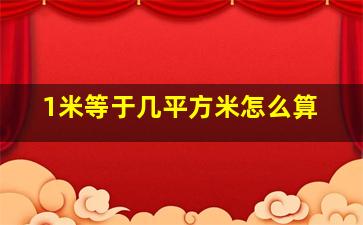 1米等于几平方米怎么算